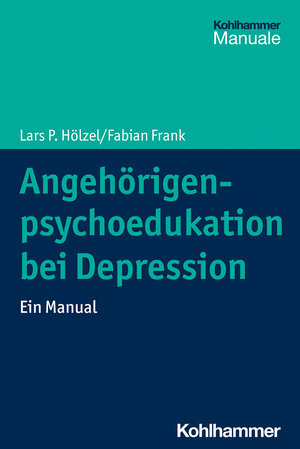 Kohlhammer
Manuale

Lars P. Hölzel/Fabian Frank

Angehörigenpsychoedukation bei Depression

Ein Manual

Kohlhammer